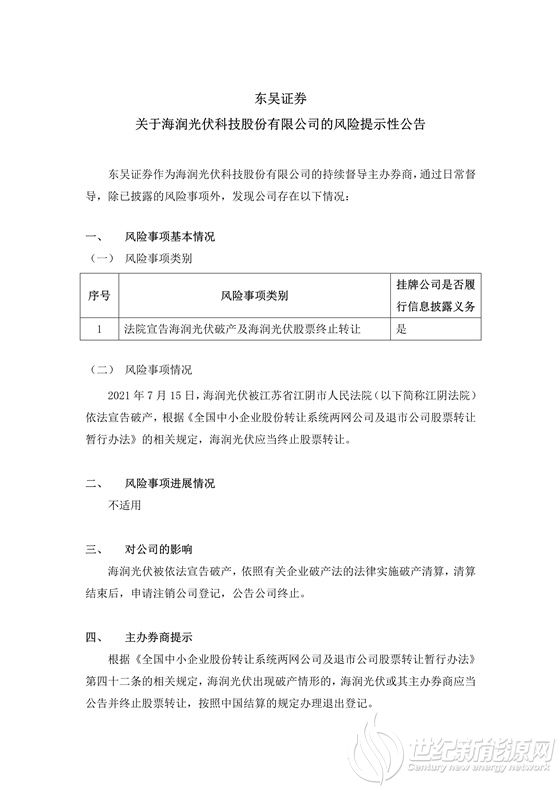 东吴证券
关于海润光伏科技股份有限公司的风险提示性公告

东吴证券作为海润光伏科技股份有限公司的持续督导主办券商，通过日常督导，除已披露的风险事项外，发现公司存在以下情况：

一、 风险事项基本情况
（一） 风险事项类别

| 序号 | 风险事项类别 | 挂牌公司是否履行信息披露义务 |
|---|---|---|
| 1 | 法院宣告海润光伏破产及海润光伏股票终止转让 | 是 |

（二） 风险事项情况
2021 年 7 月 15 日，海润光伏被江苏省江阴市人民法院（以下简称江阴法院）依法宣告破产，根据《全国中小企业股份转让系统两网公司及退市公司股票转让暂行办法》的相关规定，海润光伏应当终止股票转让。

二、 风险事项进展情况
不适用

三、 对公司的影响
海润光伏被依法宣告破产，依照有关企业破产法的法律实施破产清算，清算结束后，申请注销公司登记，公告公司终止。

四、 主办券商提示
根据《全国中小企业股份转让系统两网公司及退市公司股票转让暂行办法》第四十二条的相关规定，海润光伏出现破产情形的，海润光伏或其主办券商应当公告并终止股票转让，按照中国结算的规定办理退出登记。

世纪新能源网
Century new energy network